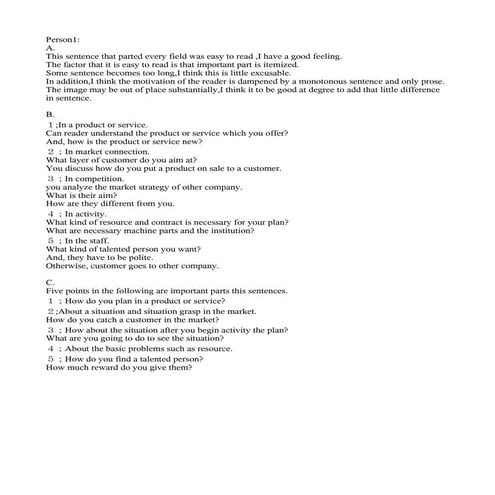 Person1:
A.
This sentence that parted every field was easy to read ,I have a good feeling.
The factor that it is easy to read is that important part is itemized.
Some sentence becomes too long,I think this is little excusable.
In addition,I think the motivation of the reader is dampened by a monotonous sentence and only prose.
The image may be out of place substantially,I think it to be good at degree to add that little difference in sentence.

B.
1 ;In a product or service.
Can reader understand the product or service which you offer?
And, how is the product or service new?
2 ; In market connection.
What layer of customer do you aim at?
You discuss how do you put a product on sale to a customer.
3 ; In competition.
you analyze the market strategy of other company.
What is their aim?
How are they different from you.
4 ; In activity.
What kind of resource and contract is necessary for your plan?
What are necessary machine parts and the institution?
5 ; In the staff.
What kind of talented person you want?
And, they have to be polite.
Otherwise, customer goes to other company.

C.
Five points in the following are important parts this sentences.
1 ; How do you plan in a product or service?
2 ;About a situation and situation grasp in the market.
How do you catch a customer in the market?
3 ; How about the situation after you begin activity the plan?
What are you going to do to see the situation?
4 ; About the basic problems such as resource.
5 ; How do you find a talented person?
How much reward do you give them?